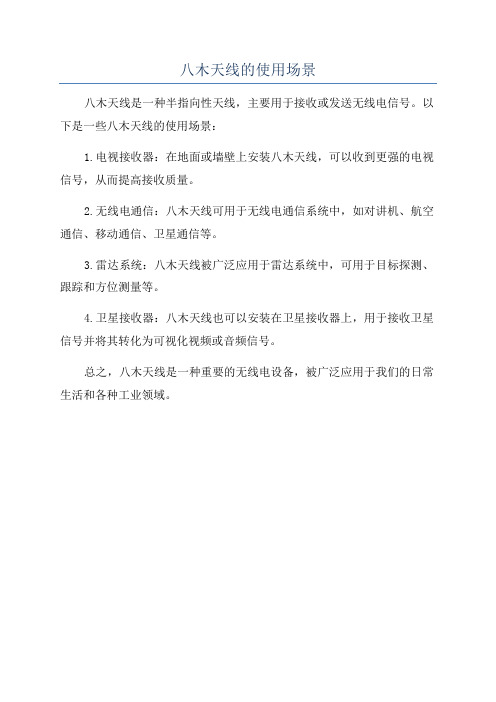 八木天线的使用场景

八木天线是一种半指向性天线，主要用于接收或发送无线电信号。以下是一些八木天线的使用场景：

1.电视接收器：在地面或墙壁上安装八木天线，可以收到更强的电视信号，从而提高接收质量。

2.无线电通信：八木天线可用于无线电通信系统中，如对讲机、航空通信、移动通信、卫星通信等。

3.雷达系统：八木天线被广泛应用于雷达系统中，可用于目标探测、跟踪和方位测量等。

4.卫星接收器：八木天线也可以安装在卫星接收器上，用于接收卫星信号并将其转化为可视化视频或音频信号。

总之，八木天线是一种重要的无线电设备，被广泛应用于我们的日常生活和各种工业领域。